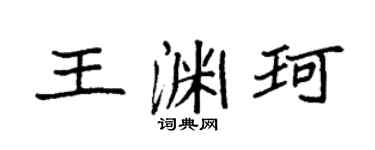 王渊珂
词典网